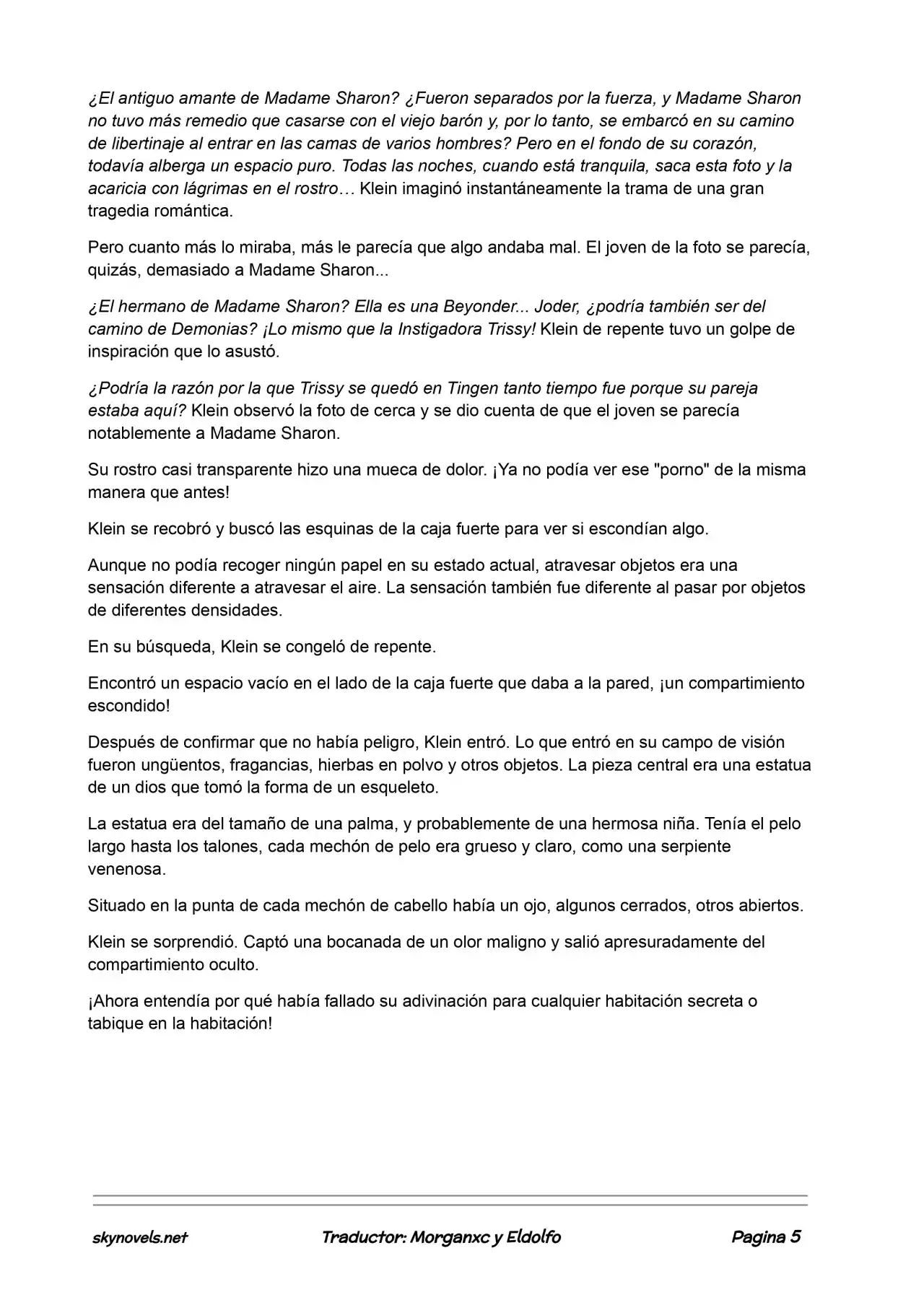 ¿El antiguo amante de Madame Sharon? ¿Fueron separados por la fuerza, y Madame Sharon no tuvo más remedio que casarse con el viejo barón y, por lo tanto, se embarcó en su camino de libertinaje al entrar en las camas de varios hombres? Pero en el fondo de su corazón, todavía alberga un espacio puro. Todas las noches, cuando está tranquila, saca esta foto y la acaricia con lágrimas en el rostro… Klein imaginó instantáneamente la trama de una gran tragedia romántica.

Pero cuanto más lo miraba, más le parecía que algo andaba mal. El joven de la foto se parecía, quizás, demasiado a Madame Sharon...

¿El hermano de Madame Sharon? Ella es una Beyonder... Joder, ¿podría también ser del camino de Demonias? ¡Lo mismo que la Instigadora Trissy! Klein de repente tuvo un golpe de inspiración que lo asustó.

¿Podría la razón por la que Trissy se quedó en Tingen tanto tiempo fue porque su pareja estaba aquí? Klein observó la foto de cerca y se dio cuenta de que el joven se parecía notablemente a Madame Sharon.

Su rostro casi transparente hizo una mueca de dolor. ¡Ya no podía ver ese "porno" de la misma manera que antes!

Klein se recobró y buscó las esquinas de la caja fuerte para ver si escondían algo.

Aunque no podía recoger ningún papel en su estado actual, atravesar objetos era una sensación diferente a atravesar el aire. La sensación también fue diferente al pasar por objetos de diferentes densidades.

En su búsqueda, Klein se congeló de repente.

Encontró un espacio vacío en el lado de la caja fuerte que daba a la pared, ¡un compartimiento escondido!

Después de confirmar que no había peligro, Klein entró. Lo que entró en su campo de visión fueron ungüentos, fragancias, hierbas en polvo y otros objetos. La pieza central era una estatua de un dios que tomó la forma de un esqueleto.

La estatua era del tamaño de una palma, y probablemente de una hermosa niña. Tenía el pelo largo hasta los talones, cada mechón de pelo era grueso y claro, como una serpiente venenosa.

Situado en la punta de cada mechón de cabello había un ojo, algunos cerrados, otros abiertos.

Klein se sorprendió. Captó una bocanada de un olor maligno y salió apresuradamente del compartimiento oculto.

¡Ahora entendía por qué había fallado su adivinación para cualquier habitación secreta o tabique en la habitación!

skynovels.net Traductor: Morganxc y Eldolfo Pagina 5